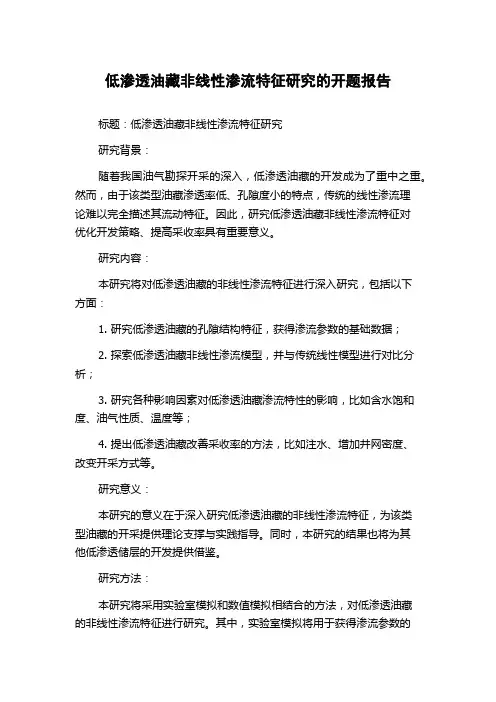 低渗透油藏非线性渗流特征研究的开题报告

标题：低渗透油藏非线性渗流特征研究

研究背景：

随着我国油气勘探开采的深入，低渗透油藏的开发成为了重中之重。然而，由于该类型油藏渗透率低、孔隙度小的特点，传统的线性渗流理论难以完全描述其流动特征。因此，研究低渗透油藏非线性渗流特征对优化开发策略、提高采收率具有重要意义。

研究内容：

本研究将对低渗透油藏的非线性渗流特征进行深入研究，包括以下方面：

1. 研究低渗透油藏的孔隙结构特征，获得渗流参数的基础数据；

2. 探索低渗透油藏非线性渗流模型，并与传统线性模型进行对比分析；

3. 研究各种影响因素对低渗透油藏渗流特性的影响，比如含水饱和度、油气性质、温度等；

4. 提出低渗透油藏改善采收率的方法，比如注水、增加井网密度、改变开采方式等。

研究意义：

本研究的意义在于深入研究低渗透油藏的非线性渗流特征，为该类型油藏的开采提供理论支撑与实践指导。同时，本研究的结果也将为其他低渗透储层的开发提供借鉴。

研究方法：

本研究将采用实验室模拟和数值模拟相结合的方法，对低渗透油藏的非线性渗流特征进行研究。其中，实验室模拟将用于获得渗流参数的